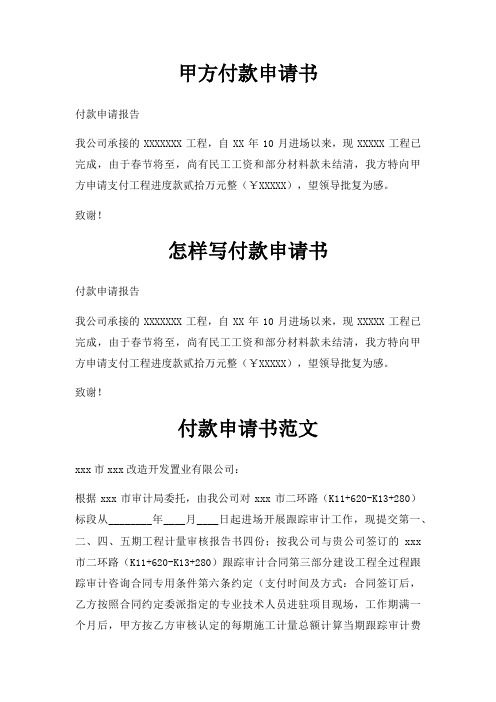 甲方付款申请书

付款申请报告

我公司承接的 XXXXXXX 工程，自 XX 年 10 月进场以来，现 XXXXX 工程已完成，由于春节将至，尚有民工工资和部分材料款未结清，我方特向甲方申请支付工程进度款贰拾万元整（￥XXXXX），望领导批复为感。

致谢！

怎样写付款申请书

付款申请报告

我公司承接的 XXXXXXX 工程，自 XX 年 10 月进场以来，现 XXXXX 工程已完成，由于春节将至，尚有民工工资和部分材料款未结清，我方特向甲方申请支付工程进度款贰拾万元整（￥XXXXX），望领导批复为感。

致谢！

付款申请书范文

xxx 市 xxx 改造开发置业有限公司：

根据 xxx 市审计局委托，由我公司对 xxx 市二环路（K11+620-K13+280）标段从________年____月____日起进场开展跟踪审计工作，现提交第一、二、四、五期工程计量审核报告书四份；按我公司与贵公司签订的 xxx 市二环路（K11+620-K13+280）跟踪审计合同第三部分建设工程全过程跟踪审计咨询合同专用条件第六条约定（支付时间及方式：合同签订后，乙方按照合同约定委派指定的专业技术人员进驻项目现场，工作期满一个月后，甲方按乙方审核认定的每期施工计量总额计算当期跟踪审计费